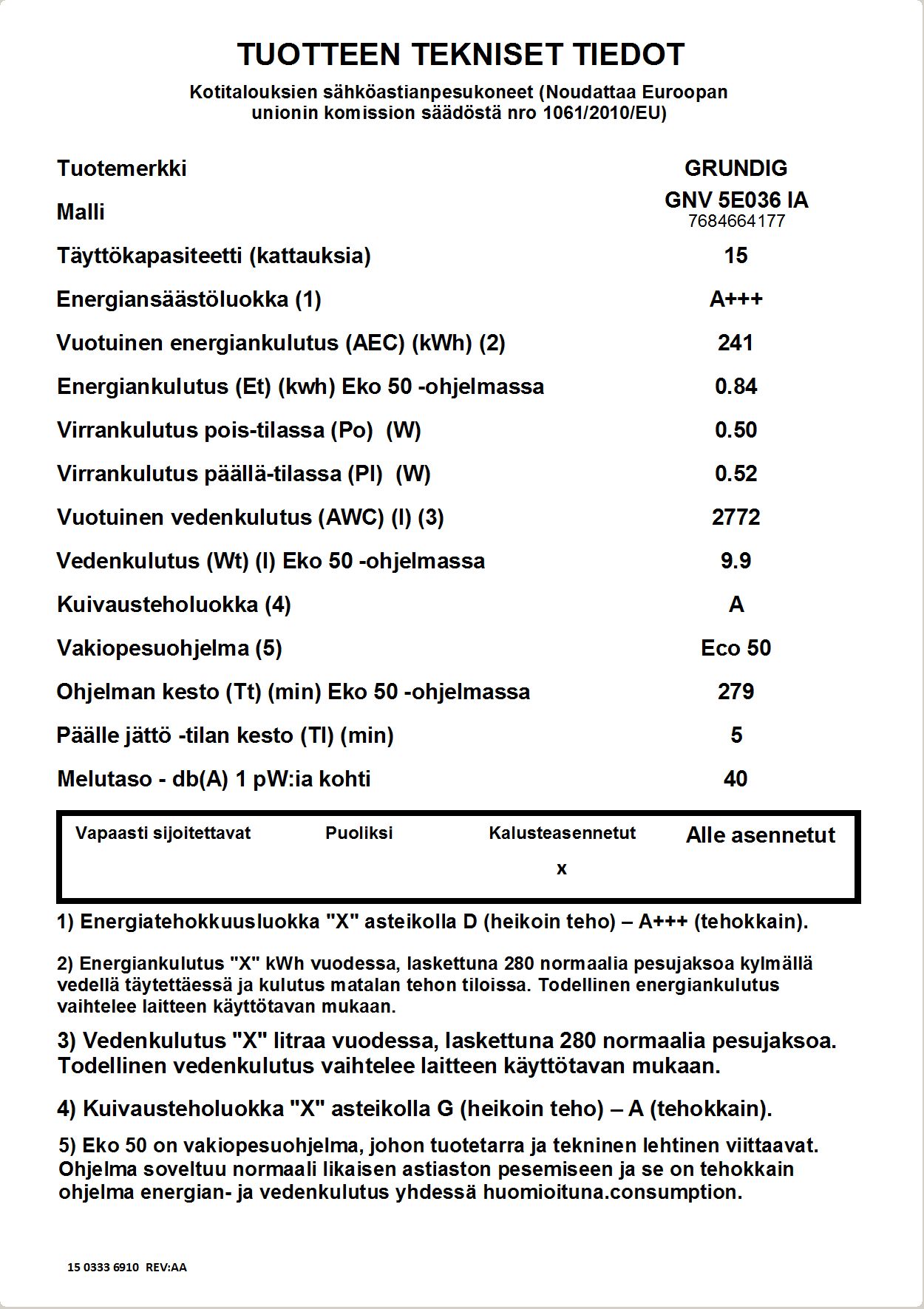 TUOTTEEN TEKNISET TIEDOT

Kotitalouksien sähköastianpesukoneet (Noudattaa Euroopan unionin komission säädöstä nro 1061/2010/EU)

| | |
|---|---|
| Tuotemerkki | GRUNDIG |
| Malli | GNV 5E036 IA 7684664177 |
| Täyttökapasiteetti (kattauksia) | 15 |
| Energiansäästöluokka (1) | A+++ |
| Vuotuinen energiankulutus (AEC) (kWh) (2) | 241 |
| Energiankulutus (Et) (kwh) Eko 50 -ohjelmassa | 0.84 |
| Virrankulutus pois-tilassa (Po) (W) | 0.50 |
| Virrankulutus päällä-tilassa (Pl) (W) | 0.52 |
| Vuotuinen vedenkulutus (AWC) (l) (3) | 2772 |
| Vedenkulutus (Wt) (l) Eko 50 -ohjelmassa | 9.9 |
| Kuivausteholuokka (4) | A |
| Vakiopesuohjelma (5) | Eco 50 |
| Ohjelman kesto (Tt) (min) Eko 50 -ohjelmassa | 279 |
| Päälle jättö -tilan kesto (Tl) (min) | 5 |
| Melutaso - db(A) 1 pW:ia kohti | 40 |

| Vapaasti sijoitettavat | Puoliksi | Kalusteasennetut | Alle asennetut |
|---|---|---|---|
| | | x | |

1) Energiatehokkuusluokka "X" asteikolla D (heikoin teho) – A+++ (tehokkain).

2) Energiankulutus "X" kWh vuodessa, laskettuna 280 normaalia pesujaksoa kylmällä vedellä täytettäessä ja kulutus matalan tehon tiloissa. Todellinen energiankulutus vaihtelee laitteen käyttötavan mukaan.

3) Vedenkulutus "X" litraa vuodessa, laskettuna 280 normaalia pesujaksoa. Todellinen vedenkulutus vaihtelee laitteen käyttötavan mukaan.

4) Kuivausteholuokka "X" asteikolla G (heikoin teho) – A (tehokkain).

5) Eko 50 on vakiopesuohjelma, johon tuotetarra ja tekninen lehtinen viittaavat. Ohjelma soveltuu normaali likaisen astiaston pesemiseen ja se on tehokkain ohjelma energian- ja vedenkulutus yhdessä huomioituna.consumption.

15 0333 6910 REV:AA